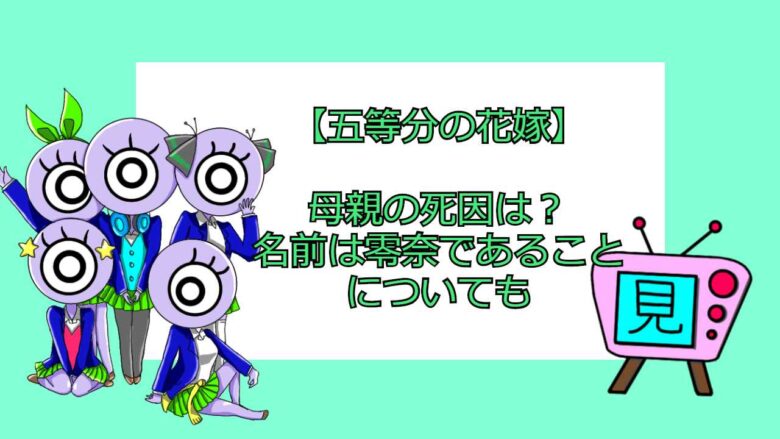 【五等分の花嫁】

母親の死因は？
名前は零奈であること
についても

見